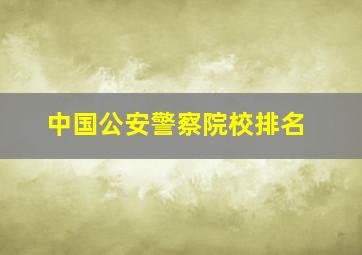 中国公安警察院校排名